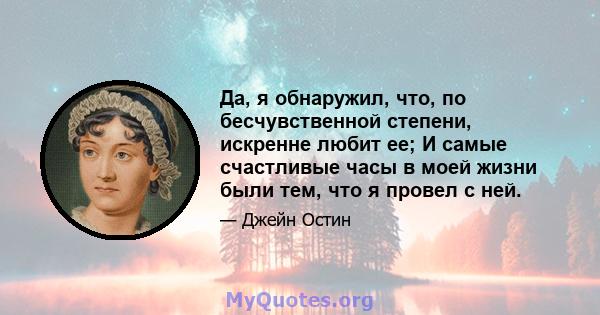 Да, я обнаружил, что, по бесчувственной степени, искренне любит ее; И самые счастливые часы в моей жизни были тем, что я провел с ней.

— Джейн Остин

MyQuotes.org